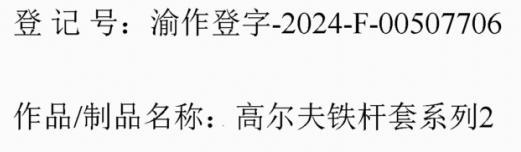 登 记 号：渝作登字-2024-F-00507706

作品/制品名称：高尔夫铁杆套系列2